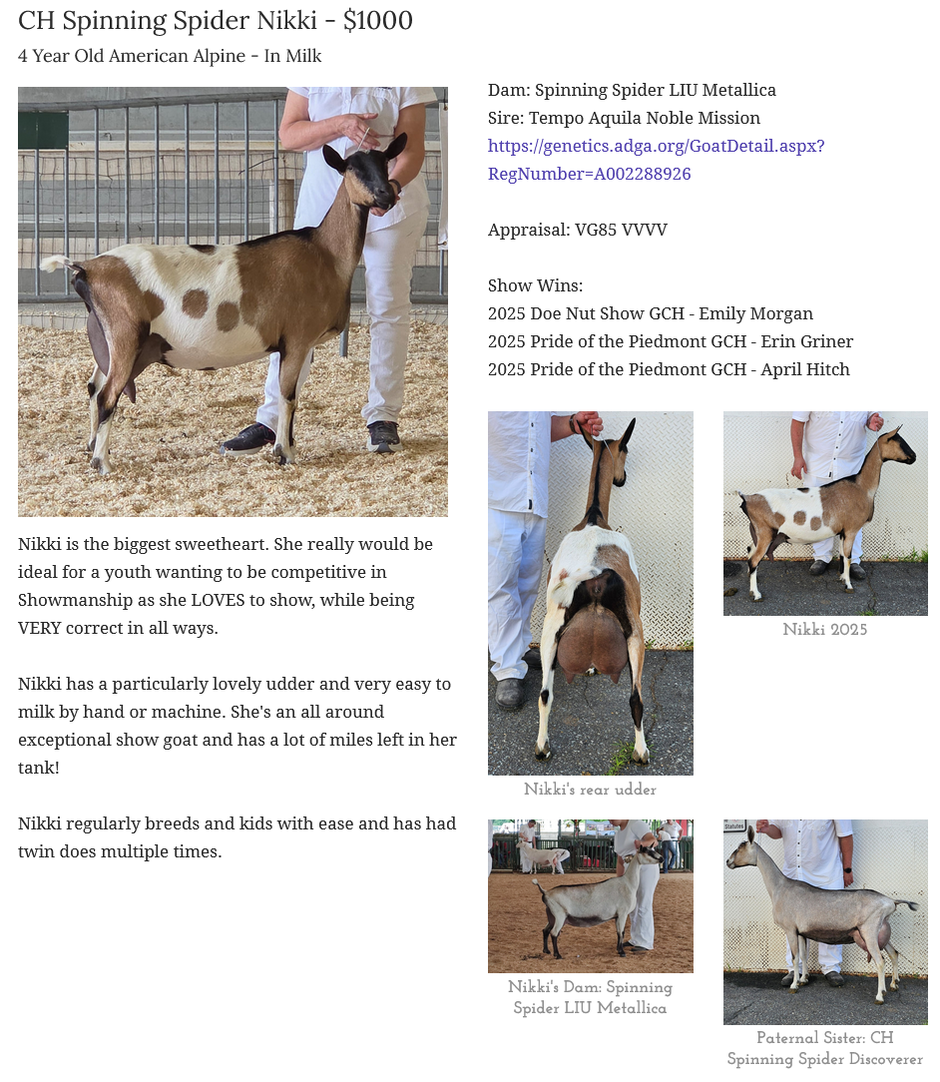 CH Spinning Spider Nikki - $1000

4 Year Old American Alpine - In Milk

Nikki is the biggest sweetheart. She really would be ideal for a youth wanting to be competitive in Showmanship as she LOVES to show, while being VERY correct in all ways.

Nikki has a particularly lovely udder and very easy to milk by hand or machine. She's an all around exceptional show goat and has a lot of miles left in her tank!

Nikki regularly breeds and kids with ease and has had twin does multiple times.

Dam: Spinning Spider LIU Metallica
Sire: Tempo Aquila Noble Mission
https://genetics.adga.org/GoatDetail.aspx?RegNumber=A002288926

Appraisal: VG85 VVVV

Show Wins:
2025 Doe Nut Show GCH - Emily Morgan
2025 Pride of the Piedmont GCH - Erin Griner
2025 Pride of the Piedmont GCH - April Hitch

Nikki's rear udder

Nikki 2025

Nikki's Dam: Spinning Spider LIU Metallica

Paternal Sister: CH Spinning Spider Discoverer